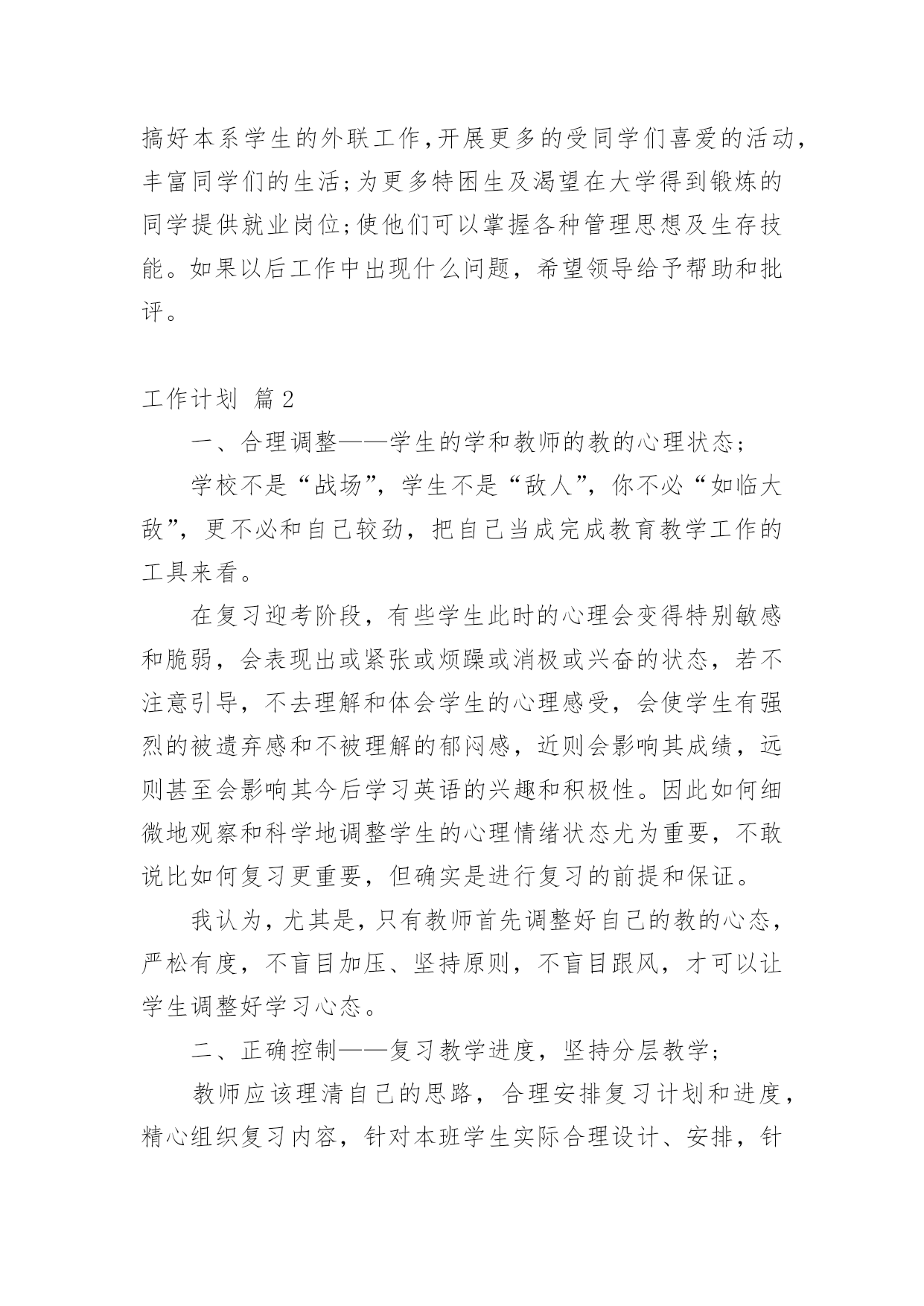 搞好本系学生的外联工作,开展更多的受同学们喜爱的活动,丰富同学们的生活;为更多特困生及渴望在大学得到锻炼的同学提供就业岗位;使他们可以掌握各种管理思想及生存技能。如果以后工作中出现什么问题，希望领导给予帮助和批评。

工作计划 篇2

一、合理调整——学生的学和教师的教的心理状态;

学校不是“战场”，学生不是“敌人”，你不必“如临大敌”，更不必和自己较劲，把自己当成完成教育教学工作的工具来看。

在复习迎考阶段，有些学生此时的心理会变得特别敏感和脆弱，会表现出或紧张或烦躁或消极或兴奋的状态，若不注意引导，不去理解和体会学生的心理感受，会使学生有强烈的被遗弃感和不被理解的郁闷感，近则会影响其成绩，远则甚至会影响其今后学习英语的兴趣和积极性。因此如何细微地观察和科学地调整学生的心理情绪状态尤为重要，不敢说比如何复习更重要，但确实是进行复习的前提和保证。

我认为,尤其是,只有教师首先调整好自己的教的心态,严松有度，不盲目加压、坚持原则，不盲目跟风，才可以让学生调整好学习心态。

二、正确控制——复习教学进度，坚持分层教学;

教师应该理清自己的思路，合理安排复习计划和进度，精心组织复习内容，针对本班学生实际合理设计、安排，针